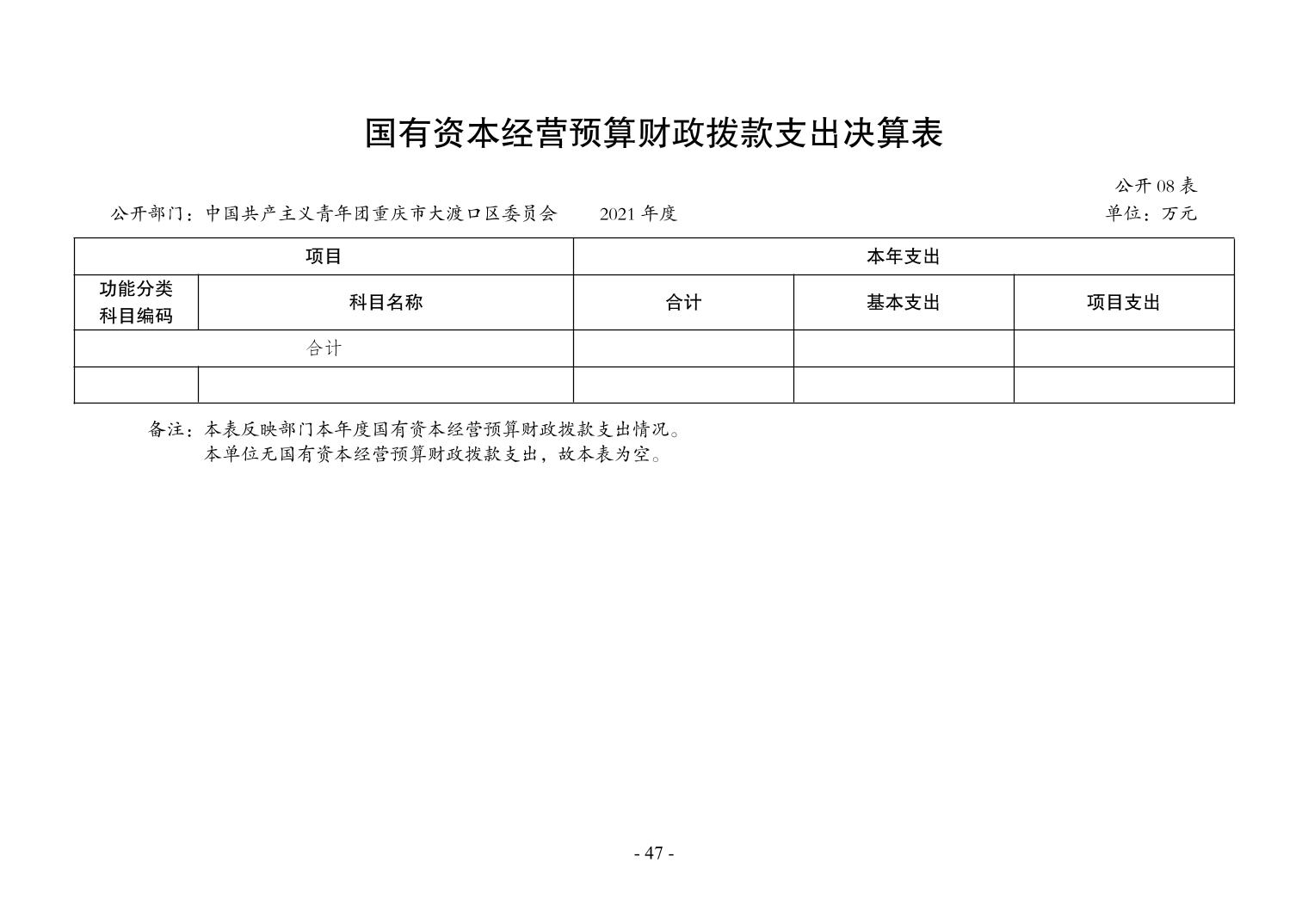 国有资本经营预算财政拨款支出决算表

公开08表

公开部门：中国共产主义青年团重庆市大渡口区委员会 2021年度 单位：万元

| 项目 | | 本年支出 | | |
|---|---|---|---|---|
| 功能分类科目编码 | 科目名称 | 合计 | 基本支出 | 项目支出 |
| 合计 | | | | |
| | | | | |

备注：本表反映部门本年度国有资本经营预算财政拨款支出情况。
本单位无国有资本经营预算财政拨款支出，故本表为空。

- 47 -